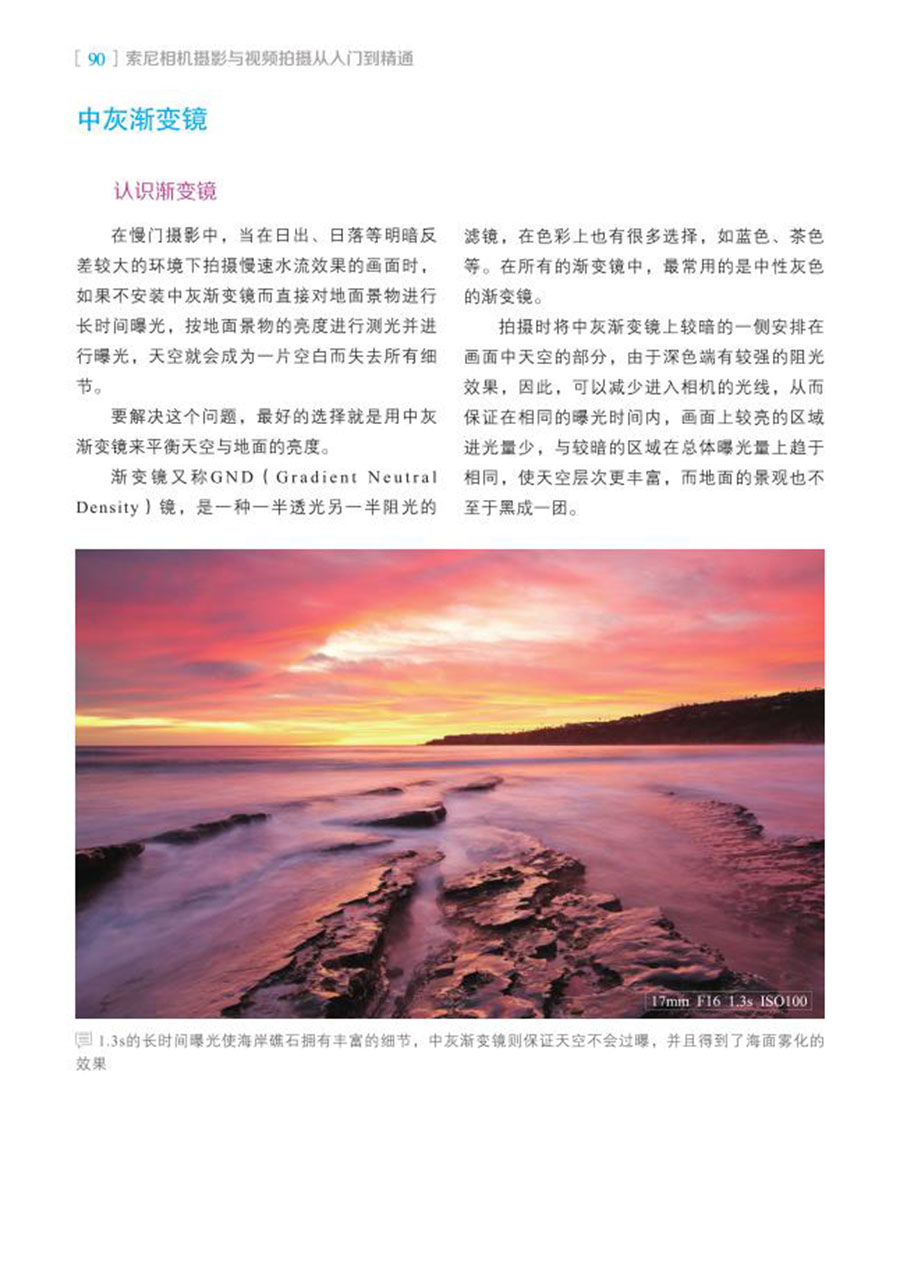 [ 90 ] 索尼相机摄影与视频拍摄从入门到精通

中灰渐变镜

认识渐变镜

在慢门摄影中，当在日出、日落等明暗反差较大的环境下拍摄慢速水流效果的画面时，如果不安装中灰渐变镜而直接对地面景物进行长时间曝光，按地面景物的亮度进行测光并进行曝光，天空就会成为一片空白而失去所有细节。

要解决这个问题，最好的选择就是用中灰渐变镜来平衡天空与地面的亮度。

渐变镜又称GND（Gradient Neutral Density）镜，是一种一半透光另一半阻光的滤镜，在色彩上也有很多选择，如蓝色、茶色等。在所有的渐变镜中，最常用的是中性灰色的渐变镜。

拍摄时将中灰渐变镜上较暗的一侧安排在画面中天空的部分，由于深色端有较强的阻光效果，因此，可以减少进入相机的光线，从而保证在相同的曝光时间内，画面上较亮的区域进光量少，与较暗的区域在总体曝光量上趋于相同，使天空层次更丰富，而地面的景观也不至于黑成一团。

17mm F16 1.3s ISO100

1.3s的长时间曝光使海岸礁石拥有丰富的细节，中灰渐变镜则保证天空不会过曝，并且得到了海面雾化的效果